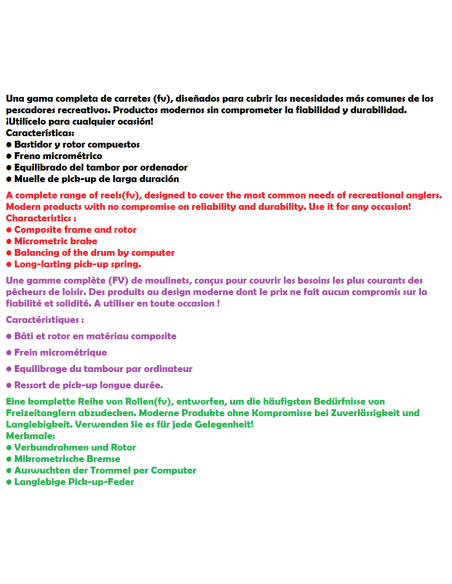 Una gama completa de carretes (fv), diseñados para cubrir las necesidades más comunes de los pescadores recreativos. Productos modernos sin comprometer la fiabilidad y durabilidad. ¡Utilícelo para cualquier ocasión!
Características:
● Bastidor y rotor compuestos
● Freno micrométrico
● Equilibrado del tambor por ordenador
● Muelle de pick-up de larga duración

A complete range of reels(fv), designed to cover the most common needs of recreational anglers. Modern products with no compromise on reliability and durability. Use it for any occasion!
Characteristics :
● Composite frame and rotor
● Micrometric brake
● Balancing of the drum by computer
● Long-lasting pick-up spring.

Une gamme complète (FV) de moulinets, conçus pour couvrir les besoins les plus courants des pêcheurs de loisir. Des produits au design moderne dont le prix ne fait aucun compromis sur la fiabilité et solidité. A utiliser en toute occasion !

Caractéristiques :

● Bâti et rotor en matériau composite

● Frein micrométrique

● Equilibrage du tambour par ordinateur

● Ressort de pick-up longue durée.

Eine komplette Reihe von Rollen(fv), entworfen, um die häufigsten Bedürfnisse von Freizeitanglern abzudecken. Moderne Produkte ohne Kompromisse bei Zuverlässigkeit und Langlebigkeit. Verwenden Sie es für jede Gelegenheit!
Merkmale:
● Verbundrahmen und Rotor
● Mikrometrische Bremse
● Auswuchten der Trommel per Computer
● Langlebige Pick-up-Feder